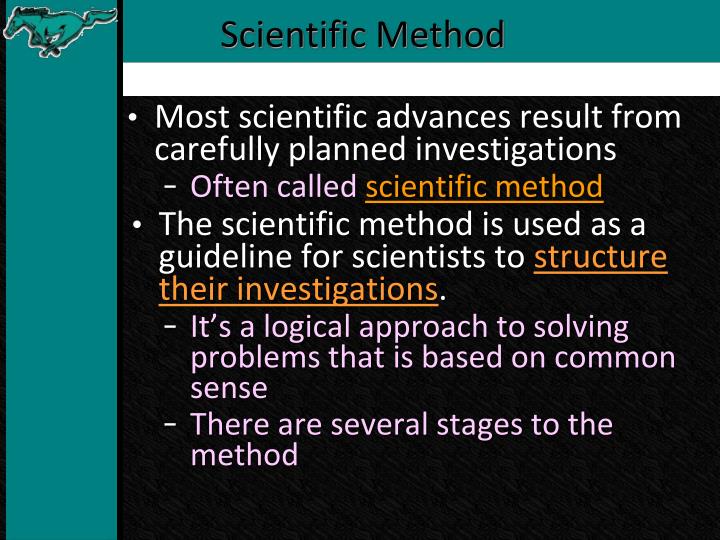 Scientific Method

• Most scientific advances result from carefully planned investigations
  – Often called scientific method
• The scientific method is used as a guideline for scientists to structure their investigations.
  – It's a logical approach to solving problems that is based on common sense
  – There are several stages to the method